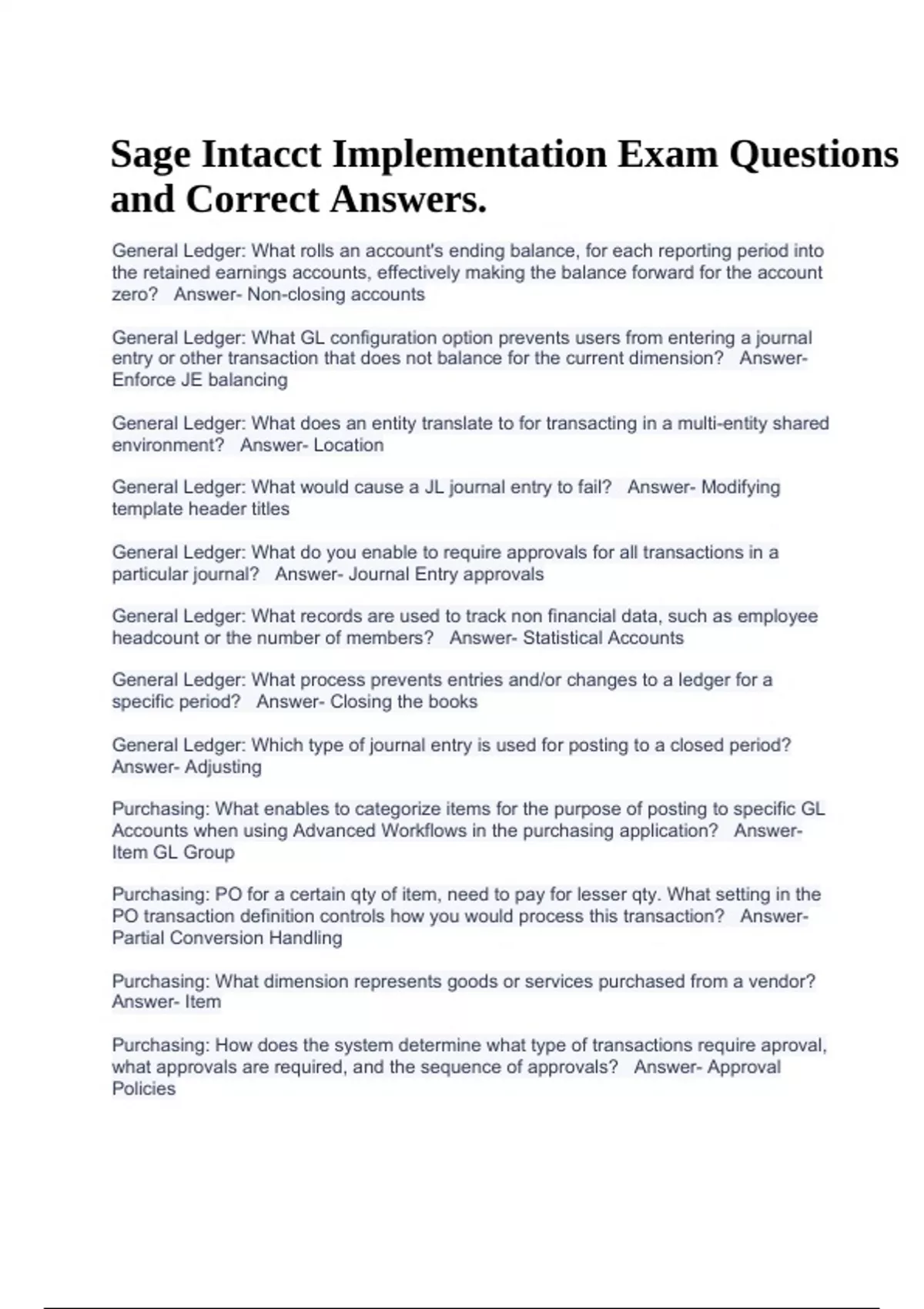 Sage Intacct Implementation Exam Questions and Correct Answers.

General Ledger: What rolls an account's ending balance, for each reporting period into the retained earnings accounts, effectively making the balance forward for the account zero?   Answer- Non-closing accounts

General Ledger: What GL configuration option prevents users from entering a journal entry or other transaction that does not balance for the current dimension?   Answer- Enforce JE balancing

General Ledger: What does an entity translate to for transacting in a multi-entity shared environment?   Answer- Location

General Ledger: What would cause a JL journal entry to fail?   Answer- Modifying template header titles

General Ledger: What do you enable to require approvals for all transactions in a particular journal?   Answer- Journal Entry approvals

General Ledger: What records are used to track non financial data, such as employee headcount or the number of members?   Answer- Statistical Accounts

General Ledger: What process prevents entries and/or changes to a ledger for a specific period?   Answer- Closing the books

General Ledger: Which type of journal entry is used for posting to a closed period? Answer- Adjusting

Purchasing: What enables to categorize items for the purpose of posting to specific GL Accounts when using Advanced Workflows in the purchasing application?   Answer- Item GL Group

Purchasing: PO for a certain qty of item, need to pay for lesser qty. What setting in the PO transaction definition controls how you would process this transaction?   Answer- Partial Conversion Handling

Purchasing: What dimension represents goods or services purchased from a vendor? Answer- Item

Purchasing: How does the system determine what type of transactions require aproval, what approvals are required, and the sequence of approvals?   Answer- Approval Policies